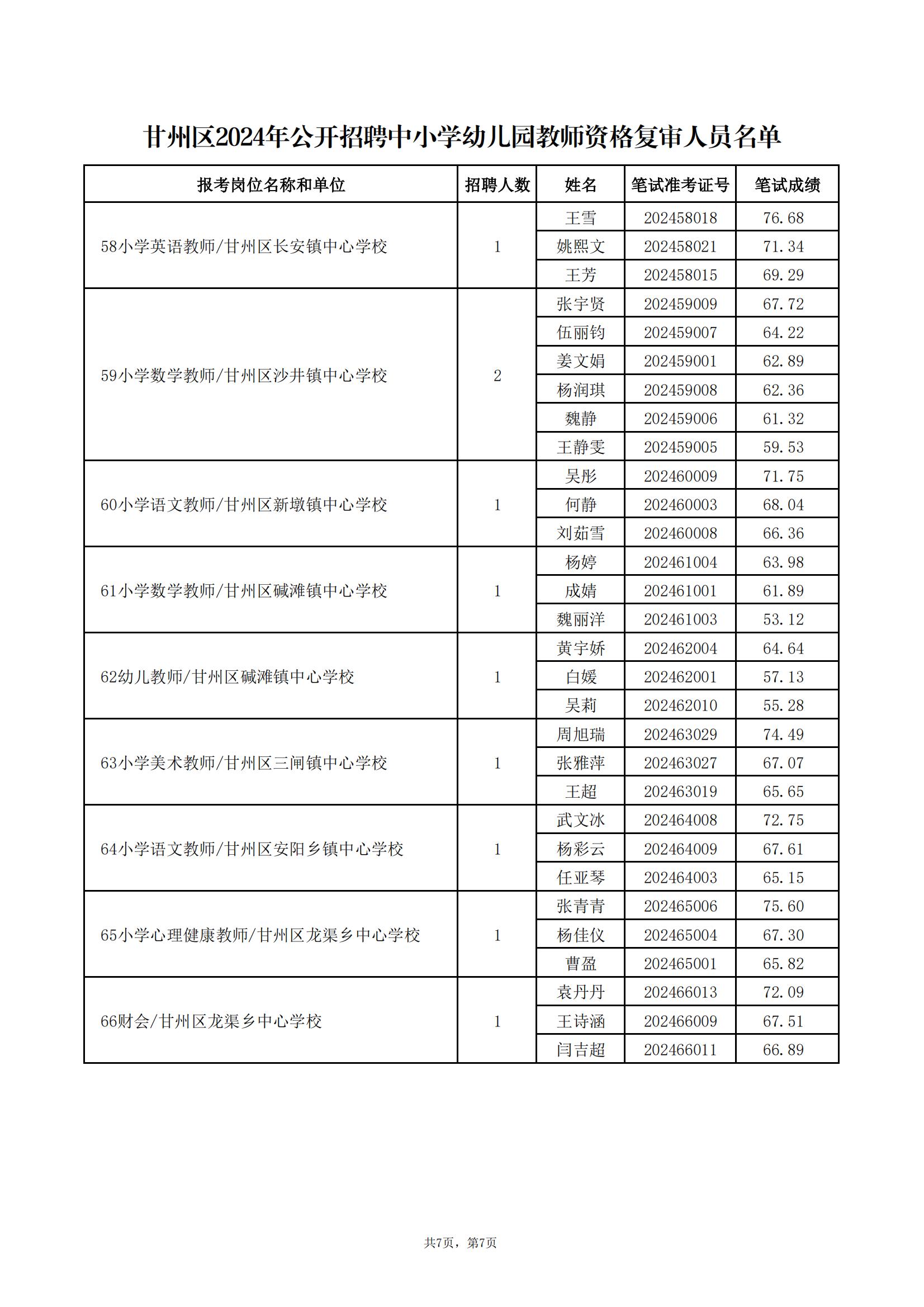 甘州区2024年公开招聘中小学幼儿园教师资格复审人员名单

| 报考岗位名称和单位 | 招聘人数 | 姓名 | 笔试准考证号 | 笔试成绩 |
|---|---|---|---|---|
| 58小学英语教师/甘州区长安镇中心学校 | 1 | 王雪 | 202458018 | 76.68 |
| | | 姚熙文 | 202458021 | 71.34 |
| | | 王芳 | 202458015 | 69.29 |
| 59小学数学教师/甘州区沙井镇中心学校 | 2 | 张宇贤 | 202459009 | 67.72 |
| | | 伍丽钧 | 202459007 | 64.22 |
| | | 姜文娟 | 202459001 | 62.89 |
| | | 杨润琪 | 202459008 | 62.36 |
| | | 魏静 | 202459006 | 61.32 |
| | | 王静雯 | 202459005 | 59.53 |
| 60小学语文教师/甘州区新墩镇中心学校 | 1 | 吴彤 | 202460009 | 71.75 |
| | | 何静 | 202460003 | 68.04 |
| | | 刘茹雪 | 202460008 | 66.36 |
| 61小学数学教师/甘州区碱滩镇中心学校 | 1 | 杨婷 | 202461004 | 63.98 |
| | | 成婧 | 202461001 | 61.89 |
| | | 魏丽洋 | 202461003 | 53.12 |
| 62幼儿教师/甘州区碱滩镇中心学校 | 1 | 黄宇娇 | 202462004 | 64.64 |
| | | 白媛 | 202462001 | 57.13 |
| | | 吴莉 | 202462010 | 55.28 |
| 63小学美术教师/甘州区三闸镇中心学校 | 1 | 周旭瑞 | 202463029 | 74.49 |
| | | 张雅萍 | 202463027 | 67.07 |
| | | 王超 | 202463019 | 65.65 |
| 64小学语文教师/甘州区安阳乡镇中心学校 | 1 | 武文冰 | 202464008 | 72.75 |
| | | 杨彩云 | 202464009 | 67.61 |
| | | 任亚琴 | 202464003 | 65.15 |
| 65小学心理健康教师/甘州区龙渠乡中心学校 | 1 | 张青青 | 202465006 | 75.60 |
| | | 杨佳仪 | 202465004 | 67.30 |
| | | 曹盈 | 202465001 | 65.82 |
| 66财会/甘州区龙渠乡中心学校 | 1 | 袁丹丹 | 202466013 | 72.09 |
| | | 王诗涵 | 202466009 | 67.51 |
| | | 闫吉超 | 202466011 | 66.89 |

共7页，第7页